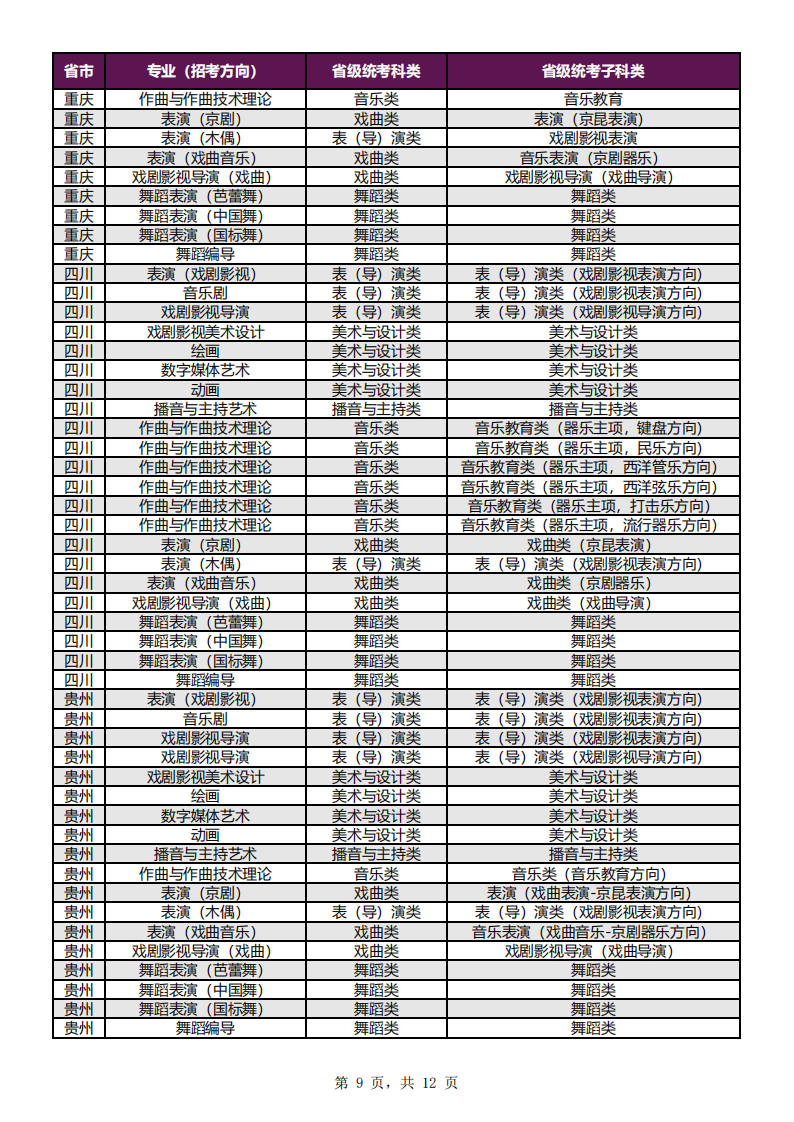 | 省市 | 专业（招考方向） | 省级统考科类 | 省级统考子科类 |
|---|---|---|---|
| 重庆 | 作曲与作曲技术理论 | 音乐类 | 音乐教育 |
| 重庆 | 表演（京剧） | 戏曲类 | 表演（京昆表演） |
| 重庆 | 表演（木偶） | 表（导）演类 | 戏剧影视表演 |
| 重庆 | 表演（戏曲音乐） | 戏曲类 | 音乐表演（京剧器乐） |
| 重庆 | 戏剧影视导演（戏曲） | 戏曲类 | 戏剧影视导演（戏曲导演） |
| 重庆 | 舞蹈表演（芭蕾舞） | 舞蹈类 | 舞蹈类 |
| 重庆 | 舞蹈表演（中国舞） | 舞蹈类 | 舞蹈类 |
| 重庆 | 舞蹈表演（国标舞） | 舞蹈类 | 舞蹈类 |
| 重庆 | 舞蹈编导 | 舞蹈类 | 舞蹈类 |
| 四川 | 表演（戏剧影视） | 表（导）演类 | 表（导）演类（戏剧影视表演方向） |
| 四川 | 音乐剧 | 表（导）演类 | 表（导）演类（戏剧影视表演方向） |
| 四川 | 戏剧影视导演 | 表（导）演类 | 表（导）演类（戏剧影视导演方向） |
| 四川 | 戏剧影视美术设计 | 美术与设计类 | 美术与设计类 |
| 四川 | 绘画 | 美术与设计类 | 美术与设计类 |
| 四川 | 数字媒体艺术 | 美术与设计类 | 美术与设计类 |
| 四川 | 动画 | 美术与设计类 | 美术与设计类 |
| 四川 | 播音与主持艺术 | 播音与主持类 | 播音与主持类 |
| 四川 | 作曲与作曲技术理论 | 音乐类 | 音乐教育类（器乐主项，键盘方向） |
| 四川 | 作曲与作曲技术理论 | 音乐类 | 音乐教育类（器乐主项，民乐方向） |
| 四川 | 作曲与作曲技术理论 | 音乐类 | 音乐教育类（器乐主项，西洋管乐方向） |
| 四川 | 作曲与作曲技术理论 | 音乐类 | 音乐教育类（器乐主项，西洋弦乐方向） |
| 四川 | 作曲与作曲技术理论 | 音乐类 | 音乐教育类（器乐主项，打击乐方向） |
| 四川 | 作曲与作曲技术理论 | 音乐类 | 音乐教育类（器乐主项，流行器乐方向） |
| 四川 | 表演（京剧） | 戏曲类 | 戏曲类（京昆表演） |
| 四川 | 表演（木偶） | 表（导）演类 | 表（导）演类（戏剧影视表演方向） |
| 四川 | 表演（戏曲音乐） | 戏曲类 | 戏曲类（京剧器乐） |
| 四川 | 戏剧影视导演（戏曲） | 戏曲类 | 戏曲类（戏曲导演） |
| 四川 | 舞蹈表演（芭蕾舞） | 舞蹈类 | 舞蹈类 |
| 四川 | 舞蹈表演（中国舞） | 舞蹈类 | 舞蹈类 |
| 四川 | 舞蹈表演（国标舞） | 舞蹈类 | 舞蹈类 |
| 四川 | 舞蹈编导 | 舞蹈类 | 舞蹈类 |
| 贵州 | 表演（戏剧影视） | 表（导）演类 | 表（导）演类（戏剧影视表演方向） |
| 贵州 | 音乐剧 | 表（导）演类 | 表（导）演类（戏剧影视表演方向） |
| 贵州 | 戏剧影视导演 | 表（导）演类 | 表（导）演类（戏剧影视表演方向） |
| 贵州 | 戏剧影视导演 | 表（导）演类 | 表（导）演类（戏剧影视导演方向） |
| 贵州 | 戏剧影视美术设计 | 美术与设计类 | 美术与设计类 |
| 贵州 | 绘画 | 美术与设计类 | 美术与设计类 |
| 贵州 | 数字媒体艺术 | 美术与设计类 | 美术与设计类 |
| 贵州 | 动画 | 美术与设计类 | 美术与设计类 |
| 贵州 | 播音与主持艺术 | 播音与主持类 | 播音与主持类 |
| 贵州 | 作曲与作曲技术理论 | 音乐类 | 音乐类（音乐教育方向） |
| 贵州 | 表演（京剧） | 戏曲类 | 表演（戏曲表演-京昆表演方向） |
| 贵州 | 表演（木偶） | 表（导）演类 | 表（导）演类（戏剧影视表演方向） |
| 贵州 | 表演（戏曲音乐） | 戏曲类 | 音乐表演（戏曲音乐-京剧器乐方向） |
| 贵州 | 戏剧影视导演（戏曲） | 戏曲类 | 戏剧影视导演（戏曲导演） |
| 贵州 | 舞蹈表演（芭蕾舞） | 舞蹈类 | 舞蹈类 |
| 贵州 | 舞蹈表演（中国舞） | 舞蹈类 | 舞蹈类 |
| 贵州 | 舞蹈表演（国标舞） | 舞蹈类 | 舞蹈类 |
| 贵州 | 舞蹈编导 | 舞蹈类 | 舞蹈类 |

第 9 页，共 12 页